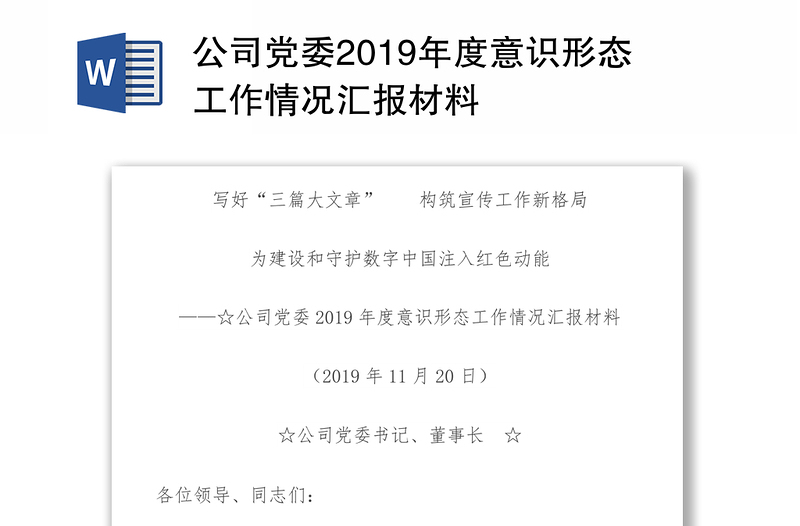 W

公司党委2019年度意识形态工作情况汇报材料

写好“三篇大文章”　　构筑宣传工作新格局

为建设和守护数字中国注入红色动能

——☆公司党委 2019 年度意识形态工作情况汇报材料

（2019 年 11 月 20 日）

☆公司党委书记、董事长　☆

各位领导、同志们：